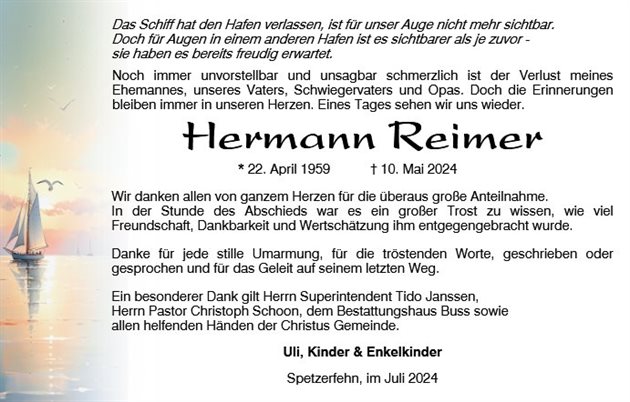 Das Schiff hat den Hafen verlassen, ist für unser Auge nicht mehr sichtbar.
Doch für Augen in einem anderen Hafen ist es sichtbarer als je zuvor -
sie haben es bereits freudig erwartet.

Noch immer unvorstellbar und unsagbar schmerzlich ist der Verlust meines Ehemannes, unseres Vaters, Schwiegervaters und Opas. Doch die Erinnerungen bleiben immer in unseren Herzen. Eines Tages sehen wir uns wieder.

Hermann Reimer

* 22. April 1959 † 10. Mai 2024

Wir danken allen von ganzem Herzen für die überaus große Anteilnahme.
In der Stunde des Abschieds war es ein großer Trost zu wissen, wie viel Freundschaft, Dankbarkeit und Wertschätzung ihm entgegengebracht wurde.

Danke für jede stille Umarmung, für die tröstenden Worte, geschrieben oder gesprochen und für das Geleit auf seinem letzten Weg.

Ein besonderer Dank gilt Herrn Superintendent Tido Janssen,
Herrn Pastor Christoph Schoon, dem Bestattungshaus Buss sowie
allen helfenden Händen der Christus Gemeinde.

Uli, Kinder & Enkelkinder

Spetzerfehn, im Juli 2024